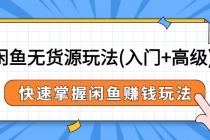 闲鱼无货源玩法(入门+高级)

快速掌握闲鱼赚钱玩法